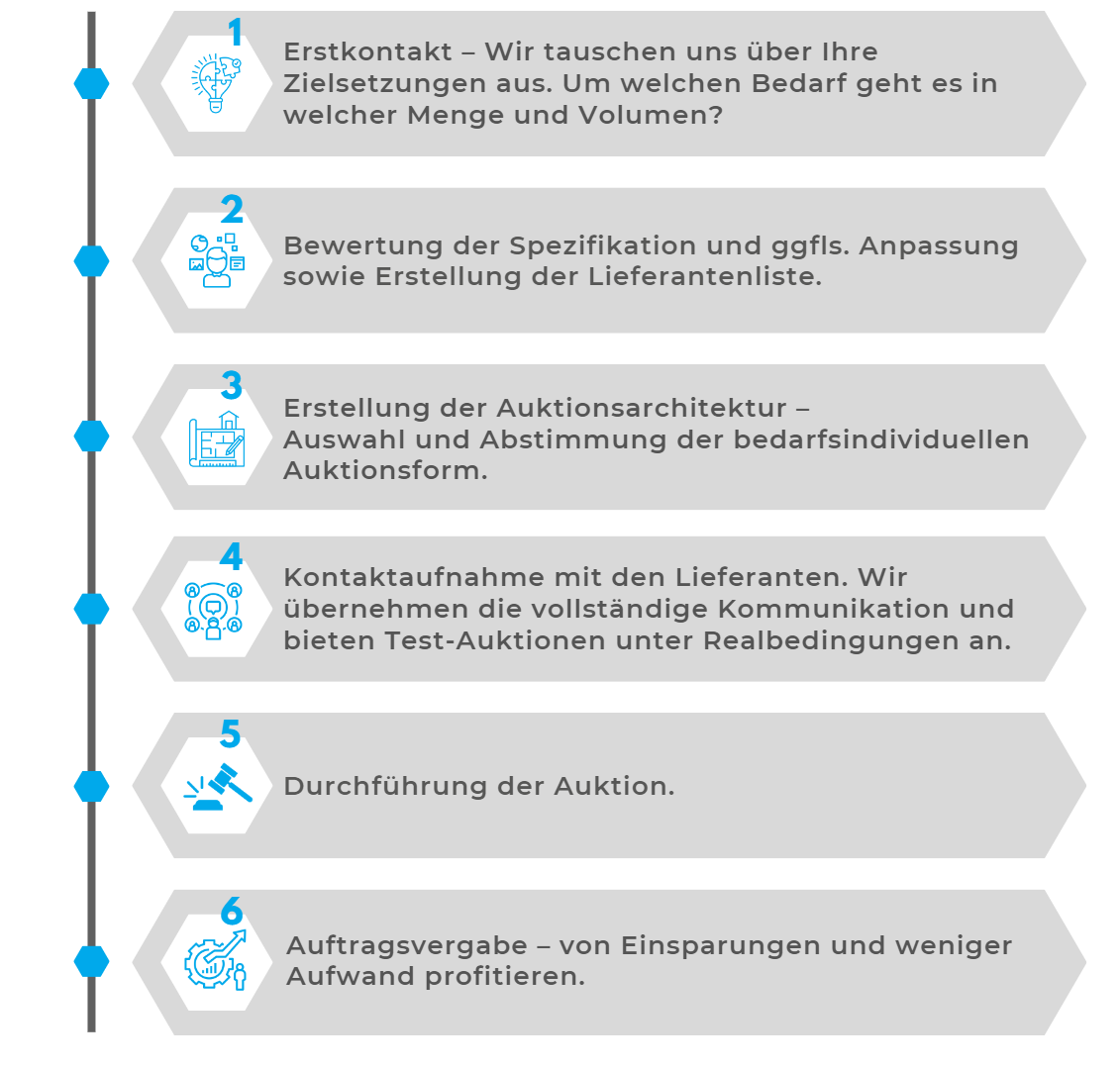 1
Erstkontakt – Wir tauschen uns über Ihre Zielsetzungen aus. Um welchen Bedarf geht es in welcher Menge und Volumen?

2
Bewertung der Spezifikation und ggfls. Anpassung sowie Erstellung der Lieferantenliste.

3
Erstellung der Auktionsarchitektur – Auswahl und Abstimmung der bedarfsindividuellen Auktionsform.

4
Kontaktaufnahme mit den Lieferanten. Wir übernehmen die vollständige Kommunikation und bieten Test-Auktionen unter Realbedingungen an.

5
Durchführung der Auktion.

6
Auftragsvergabe – von Einsparungen und weniger Aufwand profitieren.